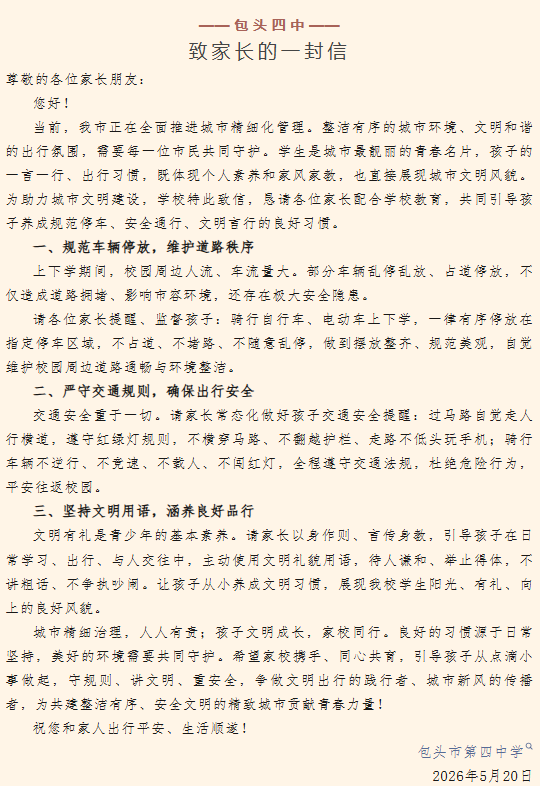 ——包头四中——

致家长的一封信

尊敬的各位家长朋友：

您好！

当前，我市正在全面推进城市精细化管理。整洁有序的城市环境、文明和谐的出行氛围，需要每一位市民共同守护。学生是城市最靓丽的青春名片，孩子的一言一行、出行习惯，既体现个人素养和家风家教，也直接展现城市文明风貌。为助力城市文明建设，学校特此致信，恳请各位家长配合学校教育，共同引导孩子养成规范停车、安全通行、文明言行的良好习惯。

一、规范车辆停放，维护道路秩序

上下学期间，校园周边人流、车流量大。部分车辆乱停乱放、占道停放，不仅造成道路拥堵、影响市容环境，还存在极大安全隐患。

请各位家长提醒、监督孩子：骑行自行车、电动车上下学，一律有序停放在指定停车区域，不占道、不堵路、不随意乱停，做到摆放整齐、规范美观，自觉维护校园周边道路通畅与环境整洁。

二、严守交通规则，确保出行安全

交通安全重于一切。请家长常态化做好孩子交通安全提醒：过马路自觉走人行横道，遵守红绿灯规则，不横穿马路、不翻越护栏、走路不低头玩手机；骑行车辆不逆行、不竞速、不载人、不闯红灯，全程遵守交通法规，杜绝危险行为，平安往返校园。

三、坚持文明用语，涵养良好品行

文明有礼是青少年的基本素养。请家长以身作则、言传身教，引导孩子在日常学习、出行、与人交往中，主动使用文明礼貌用语，待人谦和、举止得体，不讲粗话、不争执吵闹。让孩子从小养成文明习惯，展现我校学生阳光、有礼、向上的良好风貌。

城市精细治理，人人有责；孩子文明成长，家校同行。良好的习惯源于日常坚持，美好的环境需要共同守护。希望家校携手、同心共育，引导孩子从点滴小事做起，守规则、讲文明、重安全，争做文明出行的践行者、城市新风的传播者，为共建整洁有序、安全文明的精致城市贡献青春力量！

祝您和家人出行平安、生活顺遂！

包头市第四中学

2026年5月20日